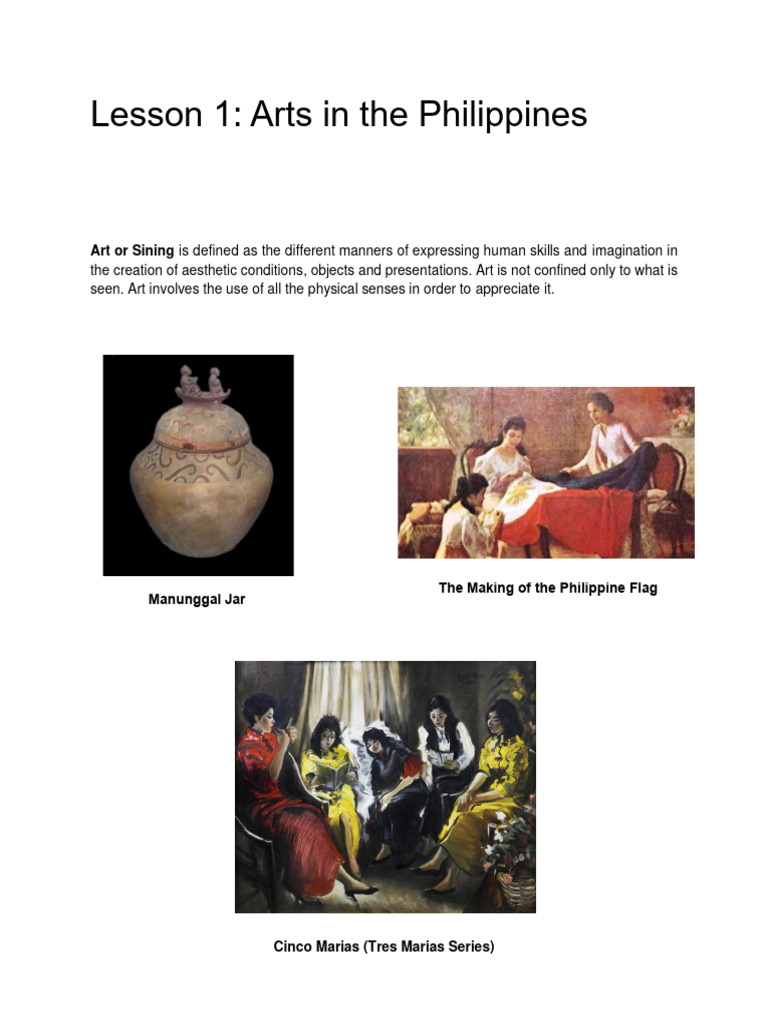 Lesson 1: Arts in the Philippines

Art or Sining is defined as the different manners of expressing human skills and imagination in the creation of aesthetic conditions, objects and presentations. Art is not confined only to what is seen. Art involves the use of all the physical senses in order to appreciate it.

Manunggal Jar

The Making of the Philippine Flag

Cinco Marias (Tres Marias Series)